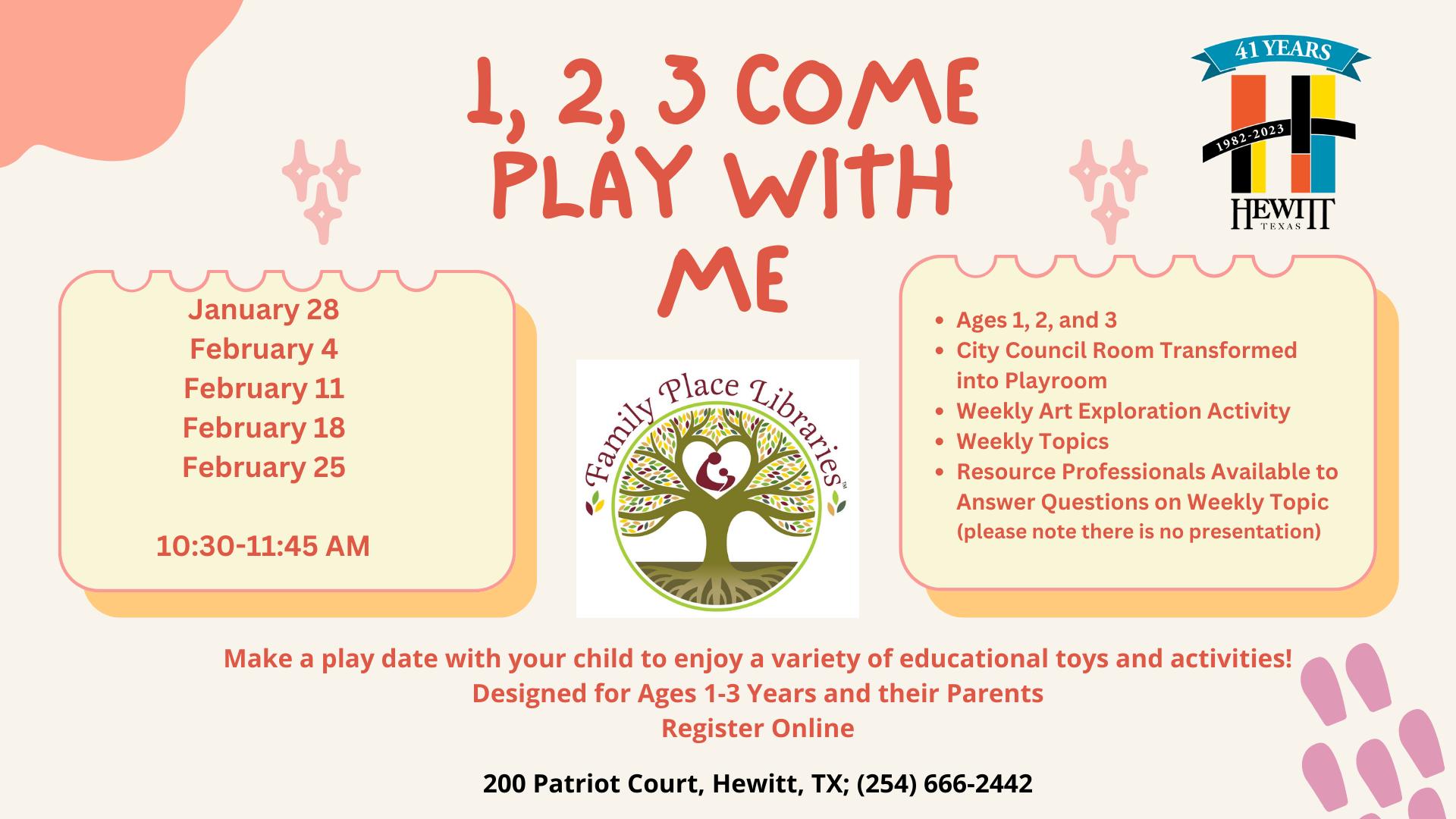 1, 2, 3 COME PLAY WITH ME

41 YEARS
1982-2023
HEWITT
TEXAS

January 28
February 4
February 11
February 18
February 25

10:30-11:45 AM

Family Place Libraries™

- Ages 1, 2, and 3
- City Council Room Transformed into Playroom
- Weekly Art Exploration Activity
- Weekly Topics
- Resource Professionals Available to Answer Questions on Weekly Topic (please note there is no presentation)

Make a play date with your child to enjoy a variety of educational toys and activities!
Designed for Ages 1-3 Years and their Parents
Register Online

200 Patriot Court, Hewitt, TX; (254) 666-2442